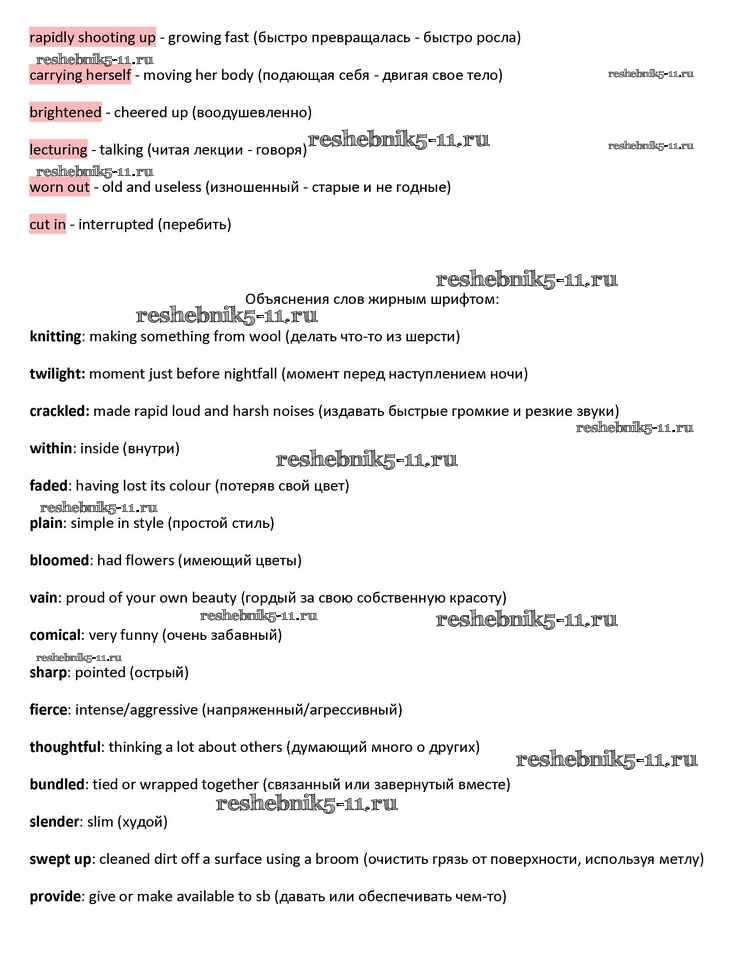 rapidly shooting up - growing fast (быстро превращалась - быстро росла)

reshebnik5-11.ru

carrying herself - moving her body (подающая себя - двигая свое тело)

reshebnik5-11.ru

brightened - cheered up (воодушевленно)

lecturing - talking (читая лекции - говоря)

reshebnik5-11.ru

reshebnik5-11.ru

reshebnik5-11.ru

worn out - old and useless (изношенный - старые и не годные)

cut in - interrupted (перебить)

reshebnik5-11.ru

Объяснения слов жирным шрифтом:

reshebnik5-11.ru

knitting: making something from wool (делать что-то из шерсти)

twilight: moment just before nightfall (момент перед наступлением ночи)

crackled: made rapid loud and harsh noises (издавать быстрые громкие и резкие звуки)

reshebnik5-11.ru

within: inside (внутри)

reshebnik5-11.ru

faded: having lost its colour (потеряв свой цвет)

reshebnik5-11.ru

plain: simple in style (простой стиль)

bloomed: had flowers (имеющий цветы)

vain: proud of your own beauty (гордый за свою собственную красоту)

reshebnik5-11.ru

reshebnik5-11.ru

comical: very funny (очень забавный)

reshebnik5-11.ru

sharp: pointed (острый)

fierce: intense/aggressive (напряженный/агрессивный)

thoughtful: thinking a lot about others (думающий много о других)

reshebnik5-11.ru

bundled: tied or wrapped together (связанный или завернутый вместе)

reshebnik5-11.ru

slender: slim (худой)

swept up: cleaned dirt off a surface using a broom (очистить грязь от поверхности, используя метлу)

provide: give or make available to sb (давать или обеспечивать чем-то)